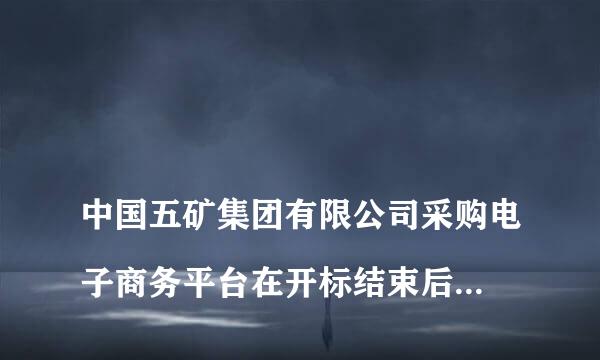 中国五矿集团有限公司采购电子商务平台在开标结束后...